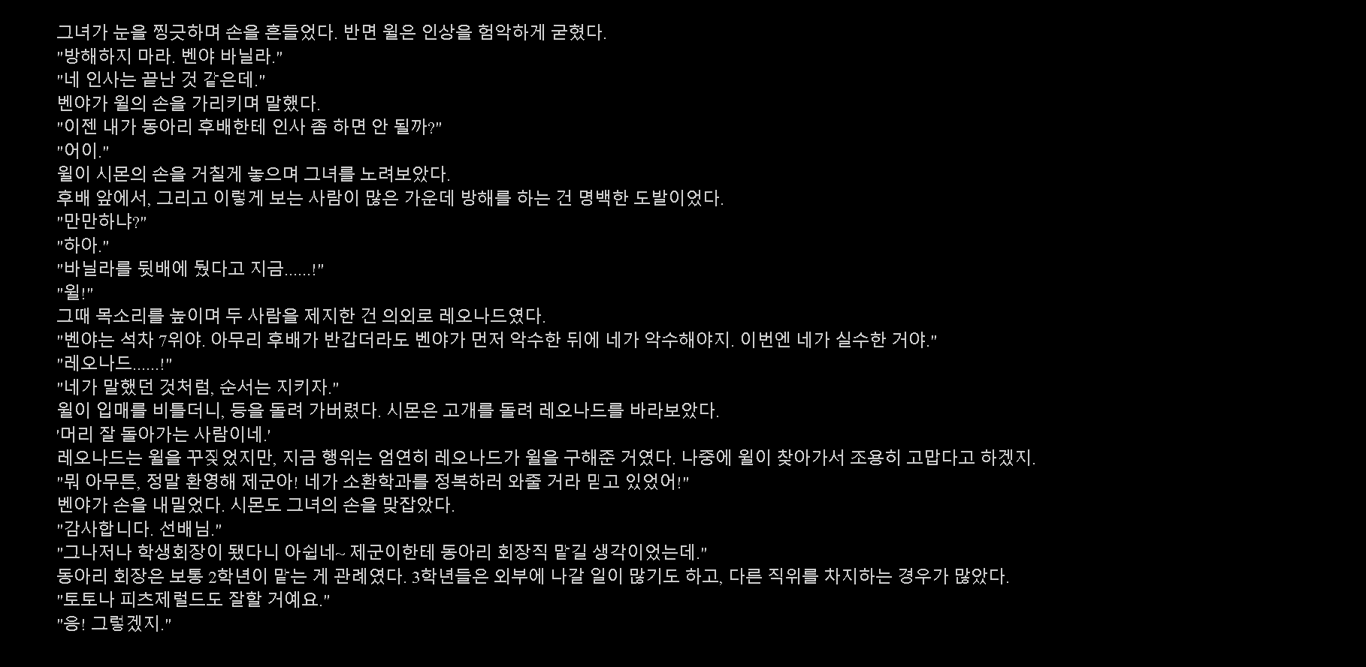 그녀가 눈을 찡긋하며 손을 흔들었다. 반면 윌은 인상을 험악하게 굳혔다.
"방해하지 마라. 벤야 바닐라."
"네 인사는 끝난 것 같은데."
벤야가 윌의 손을 가리키며 말했다.
"이젠 내가 동아리 후배한테 인사 좀 하면 안 될까?"
"어이."
윌이 시몬의 손을 거칠게 놓으며 그녀를 노려보았다.
후배 앞에서, 그리고 이렇게 보는 사람이 많은 가운데 방해를 하는 건 명백한 도발이었다.
"만만하냐?"
"하아."
"바닐라를 뒷배에 뒀다고 지금......!"
"윌!"
그때 목소리를 높이며 두 사람을 제지한 건 의외로 레오나드였다.
"벤야는 석차 7위야. 아무리 후배가 반갑더라도 벤야가 먼저 악수한 뒤에 네가 악수해야지. 이번엔 네가 실수한 거야."
"레오나드......!"
"네가 말했던 것처럼, 순서는 지키자."
윌이 입매를 비틀더니, 등을 돌려 가버렸다. 시몬은 고개를 돌려 레오나드를 바라보았다.
'머리 잘 돌아가는 사람이네.'
레오나드는 윌을 꾸짖었지만, 지금 행위는 엄연히 레오나드가 윌을 구해준 거였다. 나중에 윌이 찾아가서 조용히 고맙다고 하겠지.
"뭐 아무튼, 정말 환영해 제군아! 네가 소환학과를 정복하러 와줄 거라 믿고 있었어!"
벤야가 손을 내밀었다. 시몬도 그녀의 손을 맞잡았다.
"감사합니다. 선배님."
"그나저나 학생회장이 됐다니 아쉽네~ 제군이한테 동아리 회장직 맡길 생각이었는데."
동아리 회장은 보통 2학년이 맡는 게 관례였다. 3학년들은 외부에 나갈 일이 많기도 하고, 다른 직위를 차지하는 경우가 많았다.
"토토나 피츠제럴드도 잘할 거예요."
"응! 그렇겠지."